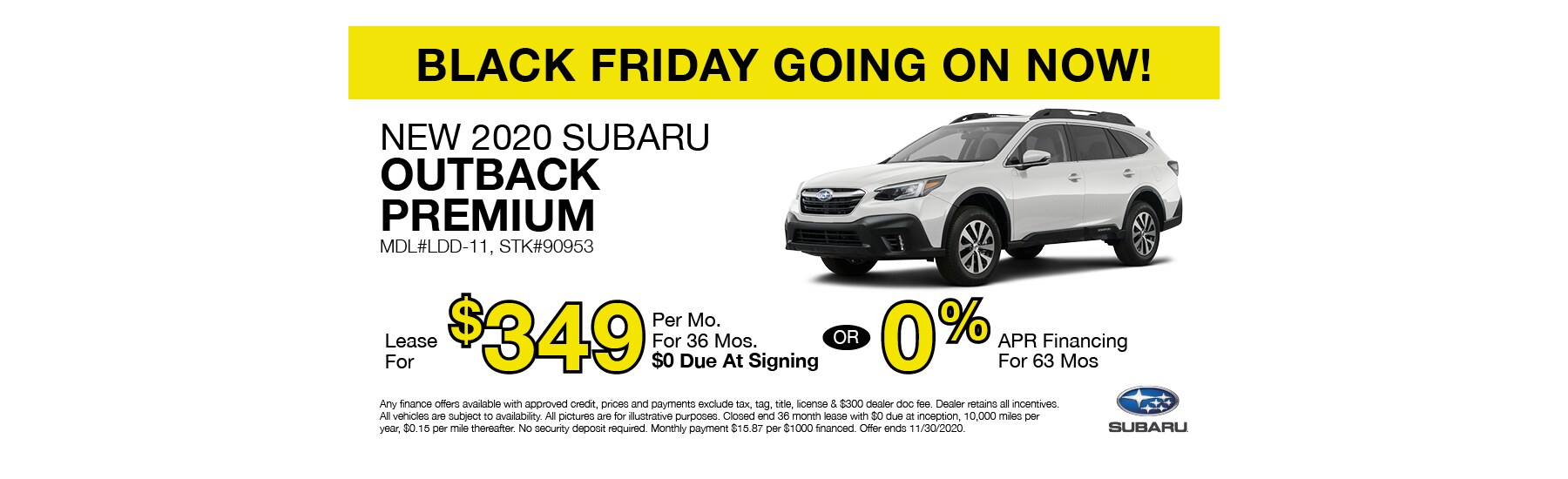 BLACK FRIDAY GOING ON NOW!

NEW 2020 SUBARU
OUTBACK PREMIUM
MDL#LDD-11, STK#90953

Lease For $349 Per Mo. For 36 Mos. $0 Due At Signing

OR

0% APR Financing For 63 Mos

Any finance offers available with approved credit, prices and payments exclude tax, tag, title, license & $300 dealer doc fee. Dealer retains all incentives. All vehicles are subject to availability. All pictures are for illustrative purposes. Closed end 36 month lease with $0 due at inception, 10,000 miles per year, $0.15 per mile thereafter. No security deposit required. Monthly payment $15.87 per $1000 financed. Offer ends 11/30/2020.

SUBARU